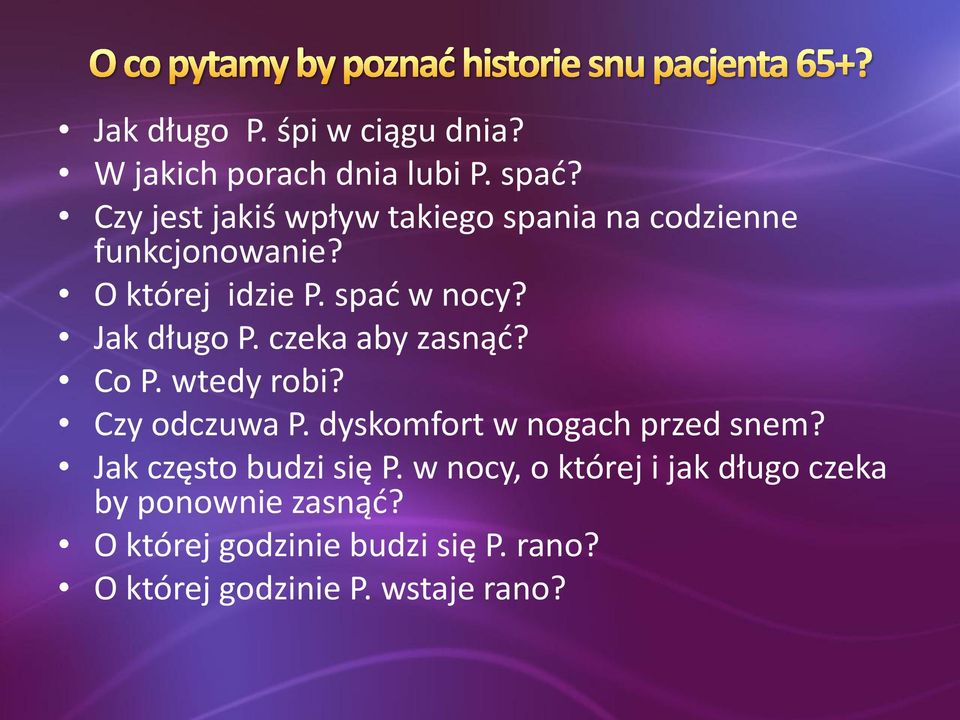 O co pytamy by poznać historie snu pacjenta 65+?

• Jak długo P. śpi w ciągu dnia?
• W jakich porach dnia lubi P. spać?
• Czy jest jakiś wpływ takiego spania na codzienne funkcjonowanie?
• O której idzie P. spać w nocy?
• Jak długo P. czeka aby zasnąć?
• Co P. wtedy robi?
• Czy odczuwa P. dyskomfort w nogach przed snem?
• Jak często budzi się P. w nocy, o której i jak długo czeka by ponownie zasnąć?
• O której godzinie budzi się P. rano?
• O której godzinie P. wstaje rano?